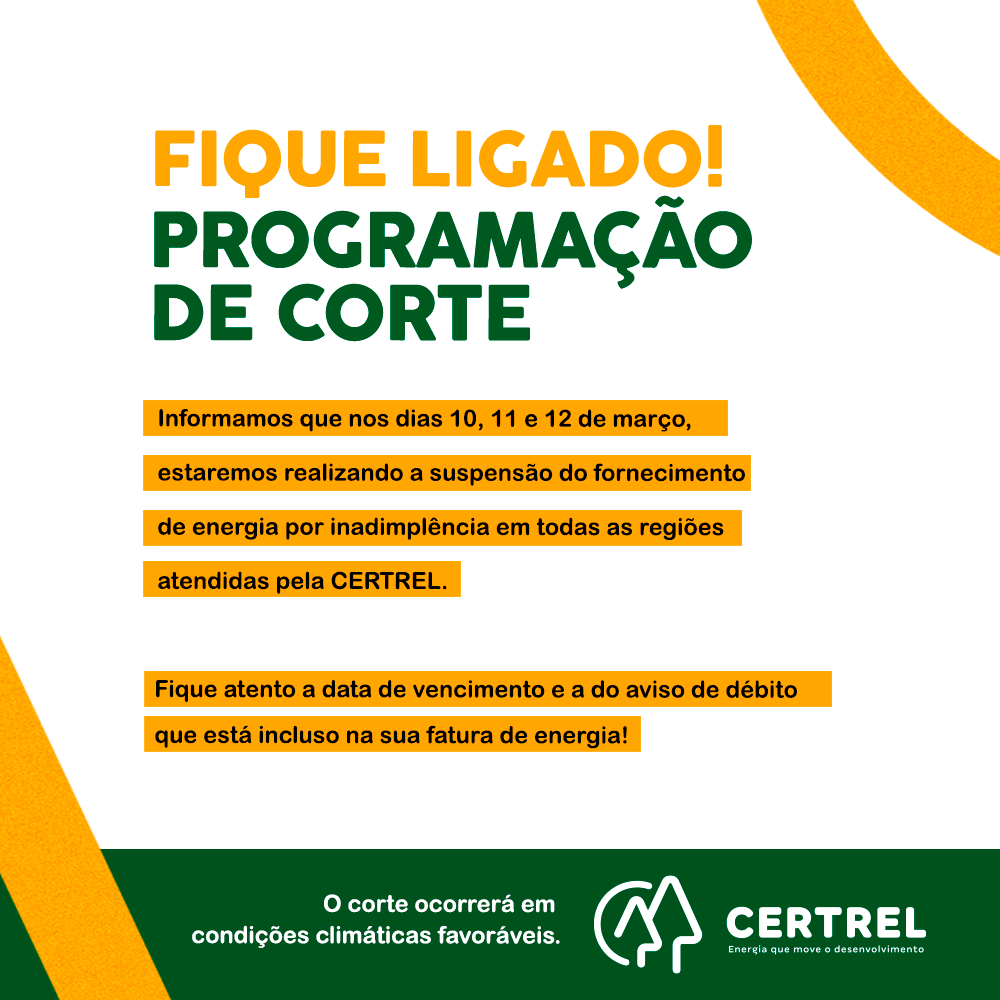 FIQUE LIGADO!
PROGRAMAÇÃO
DE CORTE

Informamos que nos dias 10, 11 e 12 de março, estaremos realizando a suspensão do fornecimento de energia por inadimplência em todas as regiões atendidas pela CERTREL.

Fique atento a data de vencimento e a do aviso de débito que está incluso na sua fatura de energia!

O corte ocorrerá em
condições climáticas favoráveis.

CERTREL
Energia que move o desenvolvimento